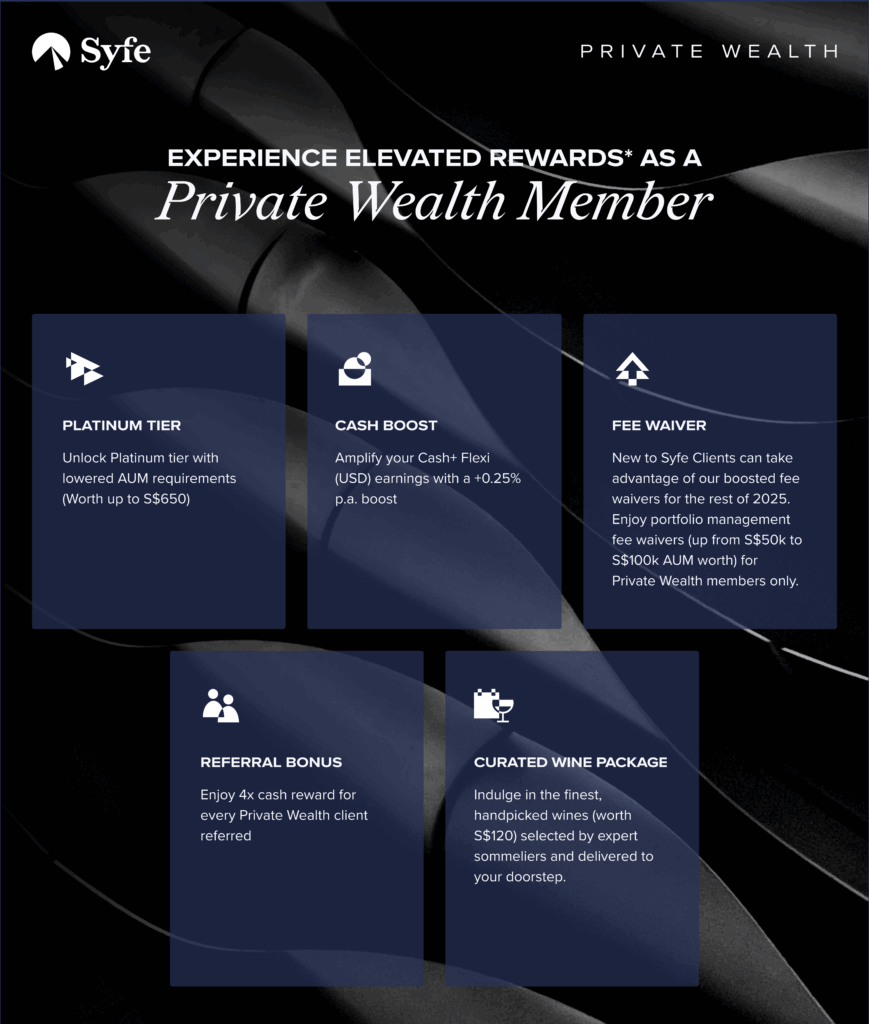 Syfe

PRIVATE WEALTH

EXPERIENCE ELEVATED REWARDS* AS A
Private Wealth Member

PLATINUM TIER

Unlock Platinum tier with lowered AUM requirements (Worth up to S$650)

CASH BOOST

Amplify your Cash+ Flexi (USD) earnings with a +0.25% p.a. boost

FEE WAIVER

New to Syfe Clients can take advantage of our boosted fee waivers for the rest of 2025. Enjoy portfolio management fee waivers (up from S$50k to S$100k AUM worth) for Private Wealth members only.

REFERRAL BONUS

Enjoy 4x cash reward for every Private Wealth client referred

CURATED WINE PACKAGE

Indulge in the finest, handpicked wines (worth S$120) selected by expert sommeliers and delivered to your doorstep.